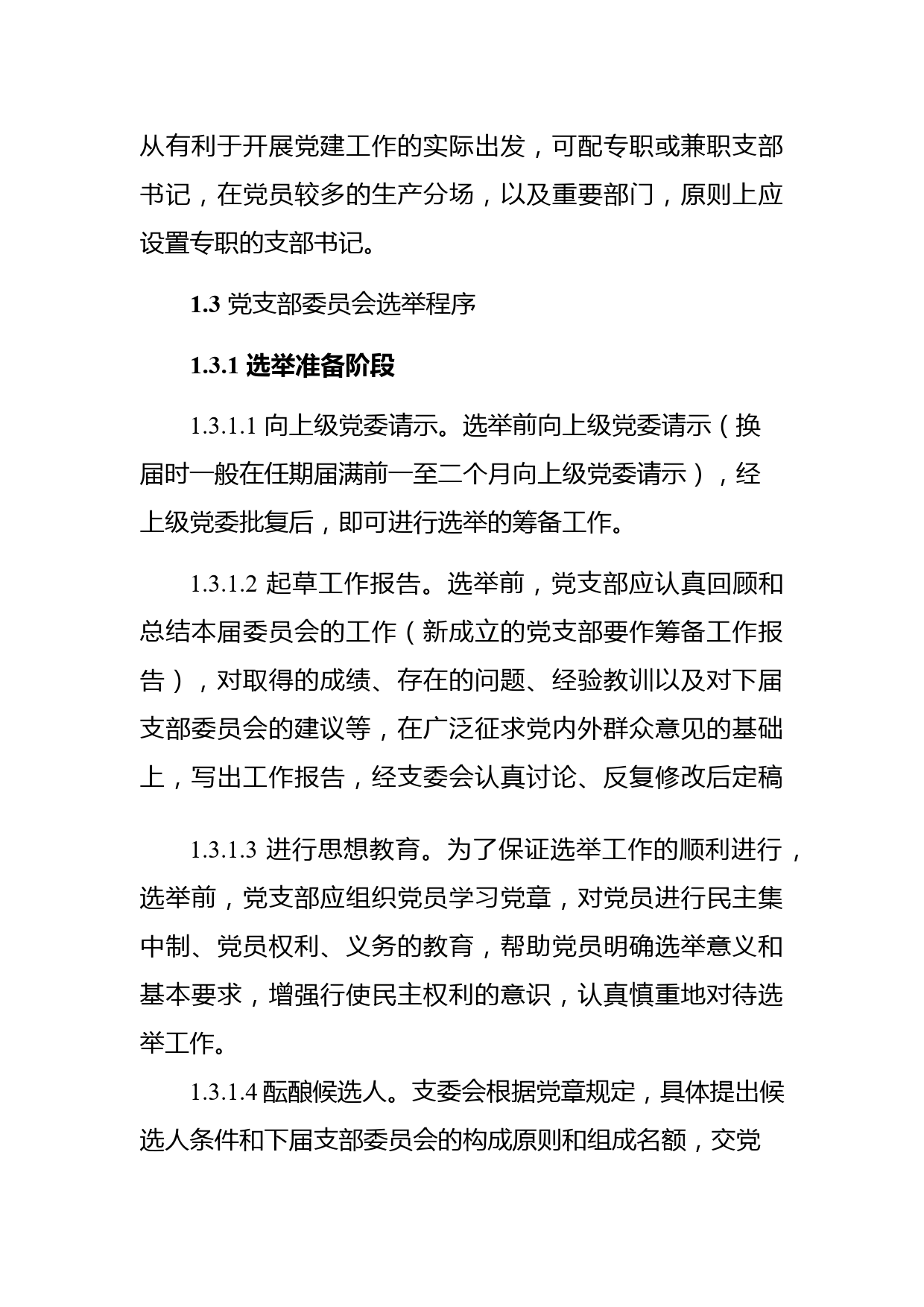 从有利于开展党建工作的实际出发，可配专职或兼职支部书记，在党员较多的生产分场，以及重要部门，原则上应设置专职的支部书记。

1.3 党支部委员会选举程序

1.3.1 选举准备阶段

1.3.1.1 向上级党委请示。选举前向上级党委请示（换届时一般在任期届满前一至二个月向上级党委请示），经上级党委批复后，即可进行选举的筹备工作。

1.3.1.2 起草工作报告。选举前，党支部应认真回顾和总结本届委员会的工作（新成立的党支部要作筹备工作报告），对取得的成绩、存在的问题、经验教训以及对下届支部委员会的建议等，在广泛征求党内外群众意见的基础上，写出工作报告，经支委会认真讨论、反复修改后定稿

1.3.1.3 进行思想教育。为了保证选举工作的顺利进行，选举前，党支部应组织党员学习党章，对党员进行民主集中制、党员权利、义务的教育，帮助党员明确选举意义和基本要求，增强行使民主权利的意识，认真慎重地对待选举工作。

1.3.1.4 酝酿候选人。支委会根据党章规定，具体提出候选人条件和下届支部委员会的构成原则和组成名额，交党